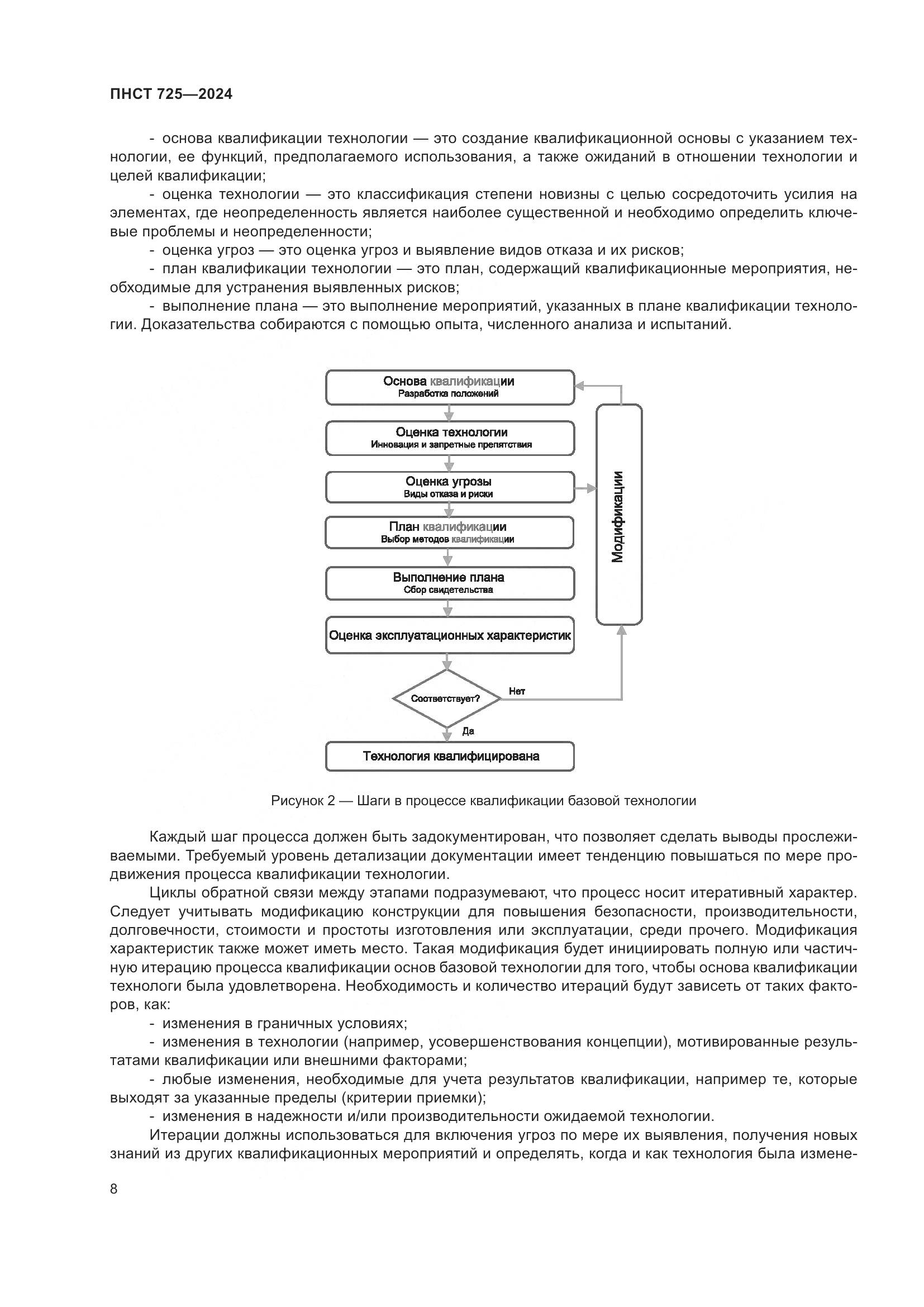 ПНСТ 725—2024

- основа квалификации технологии — это создание квалификационной основы с указанием технологии, ее функций, предполагаемого использования, а также ожиданий в отношении технологии и целей квалификации;

- оценка технологии — это классификация степени новизны с целью сосредоточить усилия на элементах, где неопределенность является наиболее существенной и необходимо определить ключевые проблемы и неопределенности;

- оценка угроз — это оценка угроз и выявление видов отказа и их рисков;

- план квалификации технологии — это план, содержащий квалификационные мероприятия, необходимые для устранения выявленных рисков;

- выполнение плана — это выполнение мероприятий, указанных в плане квалификации технологии. Доказательства собираются с помощью опыта, численного анализа и испытаний.

Основа квалификации
Разработка положений

Оценка технологии
Инновация и запретные препятствия

Оценка угрозы
Виды отказа и риски

План квалификации
Выбор методов квалификации

Выполнение плана
Сбор свидетельства

Оценка эксплуатационных характеристик

Соответствует?

Нет

Да

Технология квалифицирована

Модификации

Рисунок 2 — Шаги в процессе квалификации базовой технологии

Каждый шаг процесса должен быть задокументирован, что позволяет сделать выводы прослеживаемыми. Требуемый уровень детализации документации имеет тенденцию повышаться по мере продвижения процесса квалификации технологии.

Циклы обратной связи между этапами подразумевают, что процесс носит итеративный характер. Следует учитывать модификацию конструкции для повышения безопасности, производительности, долговечности, стоимости и простоты изготовления или эксплуатации, среди прочего. Модификация характеристик также может иметь место. Такая модификация будет инициировать полную или частичную итерацию процесса квалификации основ базовой технологии для того, чтобы основа квалификации технологи была удовлетворена. Необходимость и количество итераций будут зависеть от таких факторов, как:

- изменения в граничных условиях;

- изменения в технологии (например, усовершенствования концепции), мотивированные результатами квалификации или внешними факторами;

- любые изменения, необходимые для учета результатов квалификации, например те, которые выходят за указанные пределы (критерии приемки);

- изменения в надежности и/или производительности ожидаемой технологии.

Итерации должны использоваться для включения угроз по мере их выявления, получения новых знаний из других квалификационных мероприятий и определять, когда и как технология была измене-

8